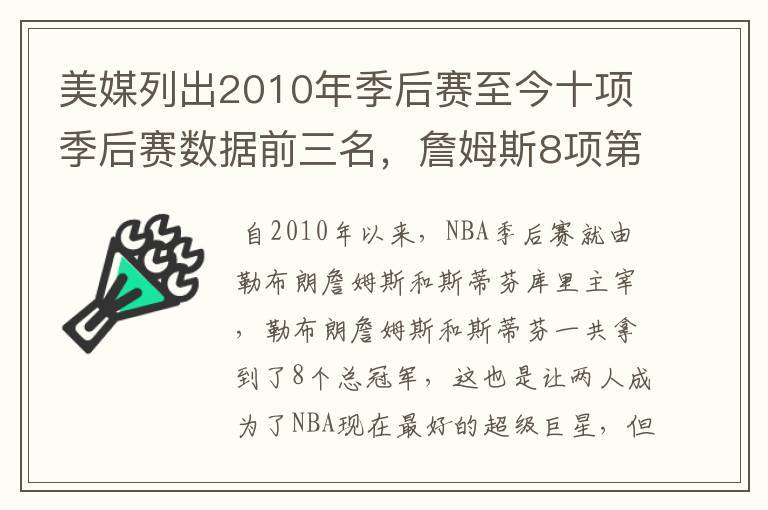 美媒列出2010年季后赛至今十项季后赛数据前三名，詹姆斯8项第

自2010年以来，NBA季后赛就由勒布朗詹姆斯和斯蒂芬库里主宰，勒布朗詹姆斯和斯蒂芬一共拿到了8个总冠军，这也是让两人成为了NBA现在最好的超级巨星，但